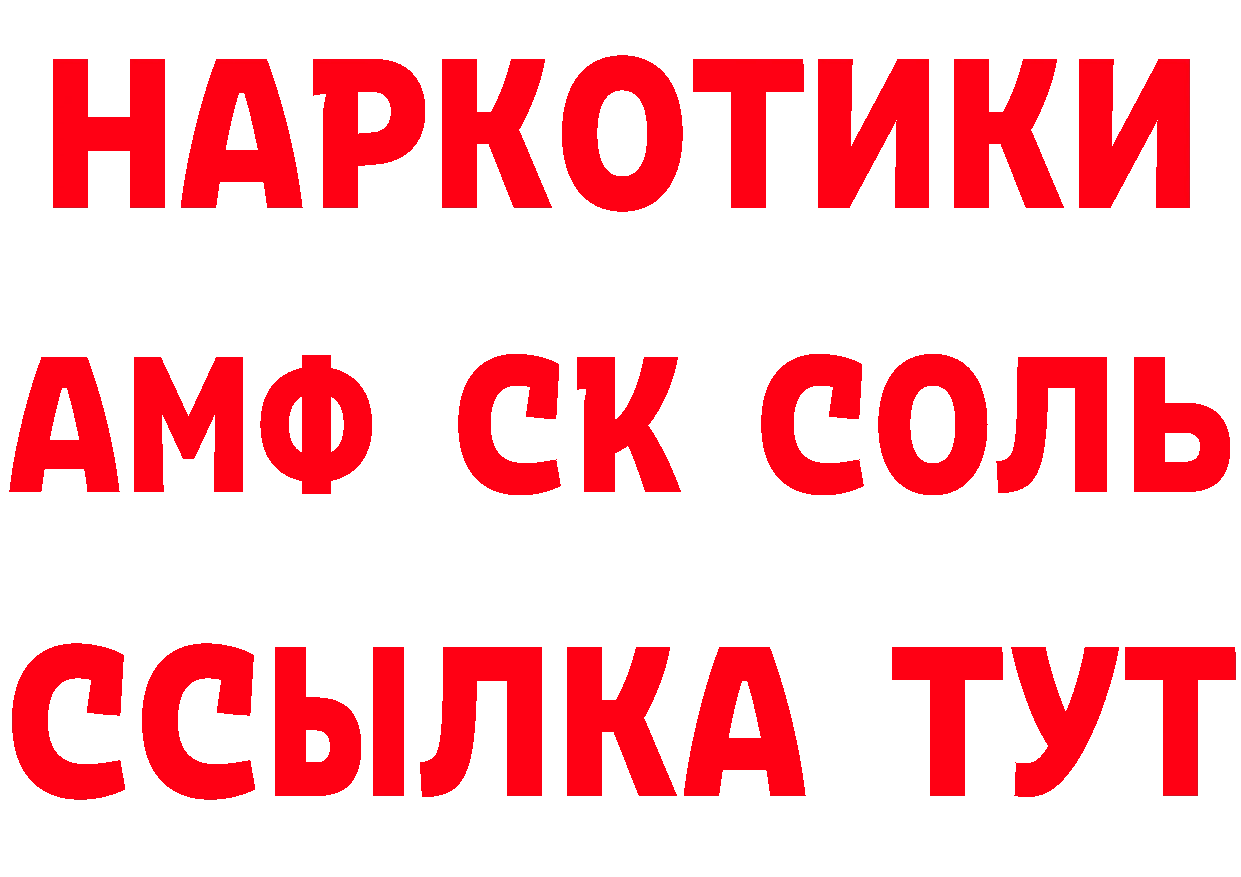 НАРКОТИКИ
АМФ СК СОЛЬ
ССЫЛКА ТУТ